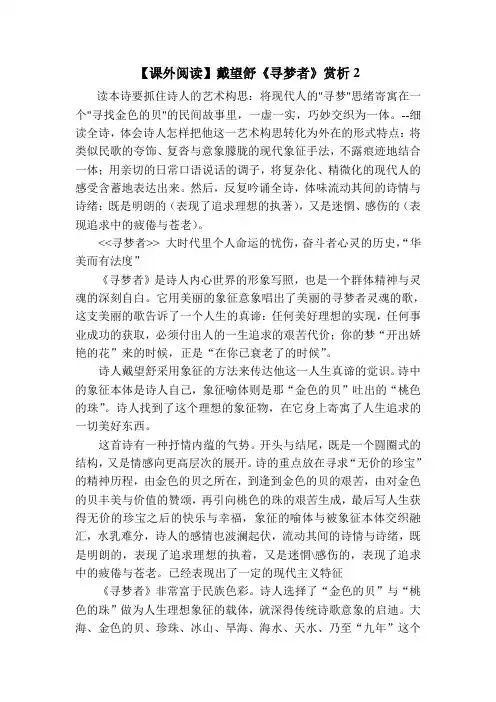 【课外阅读】戴望舒《寻梦者》赏析 2

读本诗要抓住诗人的艺术构思：将现代人的"寻梦"思绪寄寓在一个"寻找金色的贝"的民间故事里，一虚一实，巧妙交织为一体。--细读全诗，体会诗人怎样把他这一艺术构思转化为外在的形式特点：将类似民歌的夸饰、复沓与意象朦胧的现代象征手法，不露痕迹地结合一体；用亲切的日常口语说话的调子，将复杂化、精微化的现代人的感受含蓄地表达出来。然后，反复吟诵全诗，体味流动其间的诗情与诗绪：既是明朗的（表现了追求理想的执著），又是迷惘、感伤的（表现追求中的疲倦与苍老）。

<<寻梦者>> 大时代里个人命运的忧伤，奋斗者心灵的历史，“华美而有法度”

《寻梦者》是诗人内心世界的形象写照，也是一个群体精神与灵魂的深刻自白。它用美丽的象征意象唱出了美丽的寻梦者灵魂的歌，这支美丽的歌告诉了一个人生的真谛：任何美好理想的实现，任何事业成功的获取，必须付出人的一生追求的艰苦代价；你的梦“开出娇艳的花”来的时候，正是“在你已衰老了的时候”。

诗人戴望舒采用象征的方法来传达他这一人生真谛的觉识。诗中的象征本体是诗人自己，象征喻体则是那“金色的贝”吐出的“桃色的珠”。诗人找到了这个理想的象征物，在它身上寄寓了人生追求的一切美好东西。

这首诗有一种抒情内蕴的气势。开头与结尾，既是一个圆圈式的结构，又是情感向更高层次的展开。诗的重点放在寻求“无价的珍宝”的精神历程，由金色的贝之所在，到逢到金色的贝的艰苦，由对金色的贝丰美与价值的赞颂，再引向桃色的珠的艰苦生成，最后写人生获得无价的珍宝之后的快乐与幸福，象征的喻体与被象征本体交织融汇，水乳难分，诗人的感情也波澜起伏，流动其间的诗情与诗绪，既是明朗的，表现了追求理想的执着，又是迷惘\感伤的，表现了追求中的疲倦与苍老。已经表现出了一定的现代主义特征

《寻梦者》非常富于民族色彩。诗人选择了“金色的贝”与“桃色的珠”做为人生理想象征的载体，就深得传统诗歌意象的启迪。大海、金色的贝、珍珠、冰山、旱海、海水、天水、乃至“九年”这个